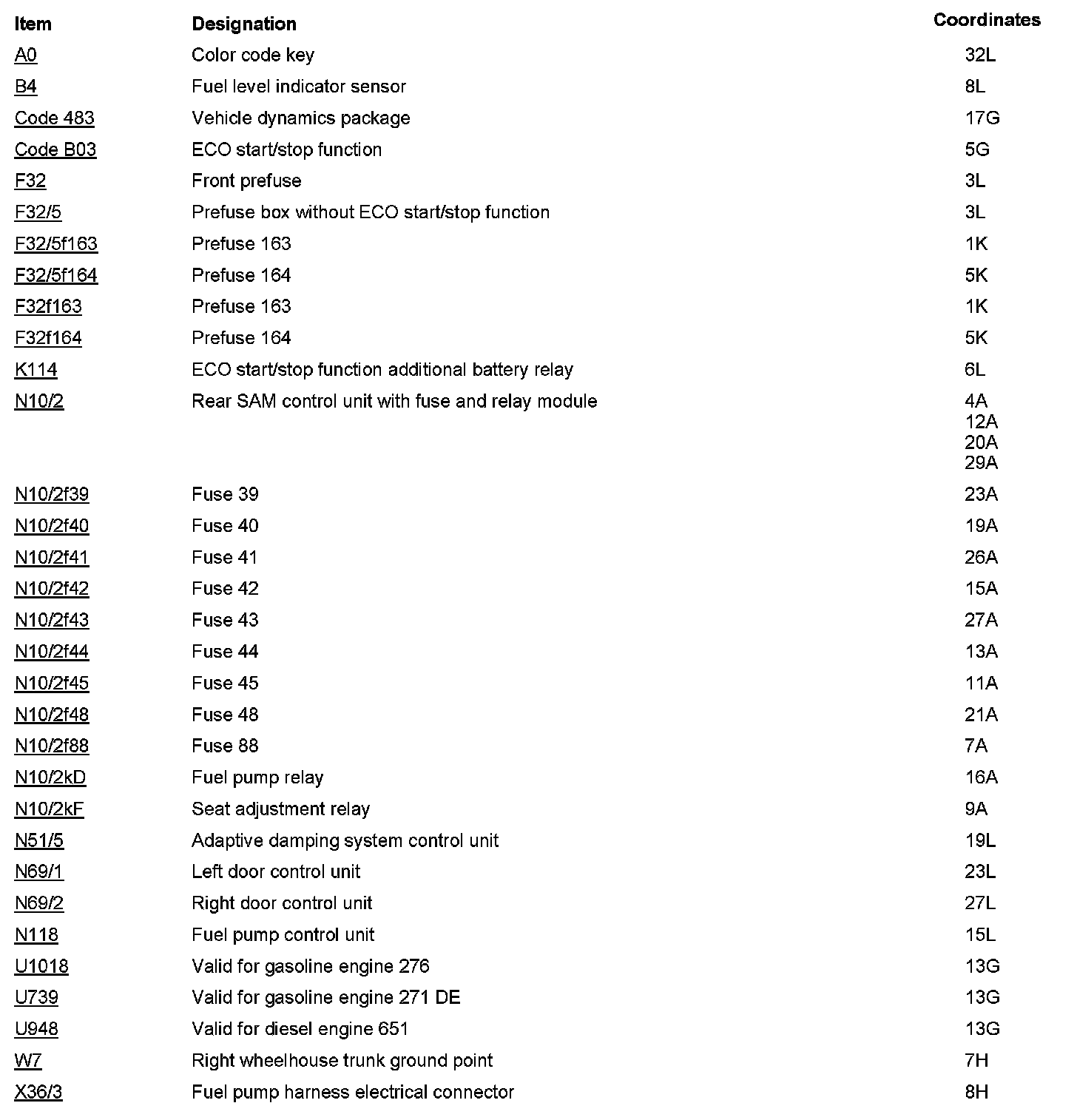 | Item | Designation | Coordinates |
|---|---|---|
| A0 | Color code key | 32L |
| B4 | Fuel level indicator sensor | 8L |
| Code 483 | Vehicle dynamics package | 17G |
| Code B03 | ECO start/stop function | 5G |
| F32 | Front prefuse | 3L |
| F32/5 | Prefuse box without ECO start/stop function | 3L |
| F32/5f163 | Prefuse 163 | 1K |
| F32/5f164 | Prefuse 164 | 5K |
| F32f163 | Prefuse 163 | 1K |
| F32f164 | Prefuse 164 | 5K |
| K114 | ECO start/stop function additional battery relay | 6L |
| N10/2 | Rear SAM control unit with fuse and relay module | 4A 12A 20A 29A |
| N10/2f39 | Fuse 39 | 23A |
| N10/2f40 | Fuse 40 | 19A |
| N10/2f41 | Fuse 41 | 26A |
| N10/2f42 | Fuse 42 | 15A |
| N10/2f43 | Fuse 43 | 27A |
| N10/2f44 | Fuse 44 | 13A |
| N10/2f45 | Fuse 45 | 11A |
| N10/2f48 | Fuse 48 | 21A |
| N10/2f88 | Fuse 88 | 7A |
| N10/2kD | Fuel pump relay | 16A |
| N10/2kF | Seat adjustment relay | 9A |
| N51/5 | Adaptive damping system control unit | 19L |
| N69/1 | Left door control unit | 23L |
| N69/2 | Right door control unit | 27L |
| N118 | Fuel pump control unit | 15L |
| U1018 | Valid for gasoline engine 276 | 13G |
| U739 | Valid for gasoline engine 271 DE | 13G |
| U948 | Valid for diesel engine 651 | 13G |
| W7 | Right wheelhouse trunk ground point | 7H |
| X36/3 | Fuel pump harness electrical connector | 8H |